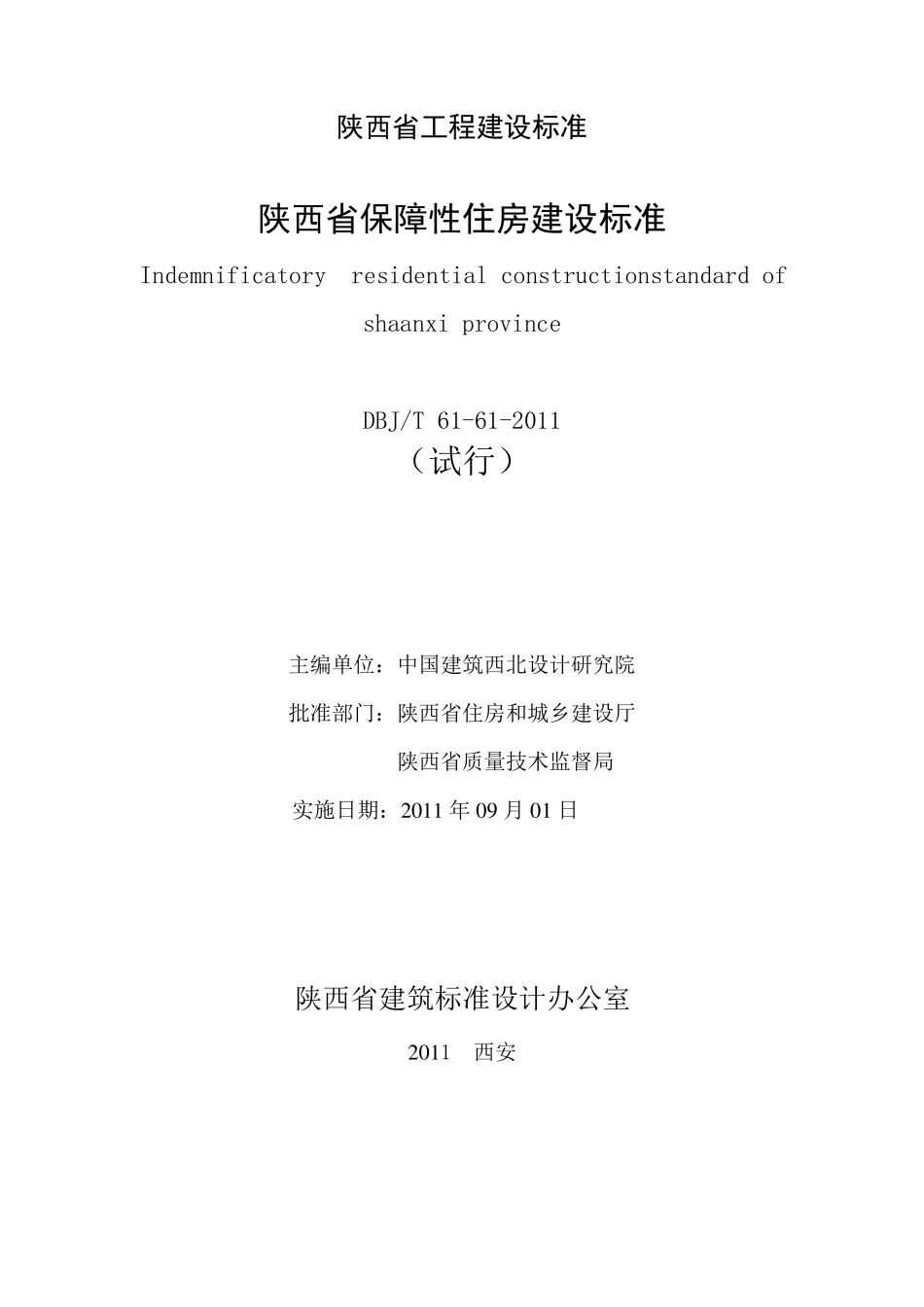 陕西省工程建设标准

陕西省保障性住房建设标准

Indemnificatory residential constructionstandard of shaanxi province

DBJ/T 61-61-2011
（试行）

主编单位：中国建筑西北设计研究院

批准部门：陕西省住房和城乡建设厅

陕西省质量技术监督局

实施日期：2011 年 09 月 01 日

陕西省建筑标准设计办公室

2011 西安